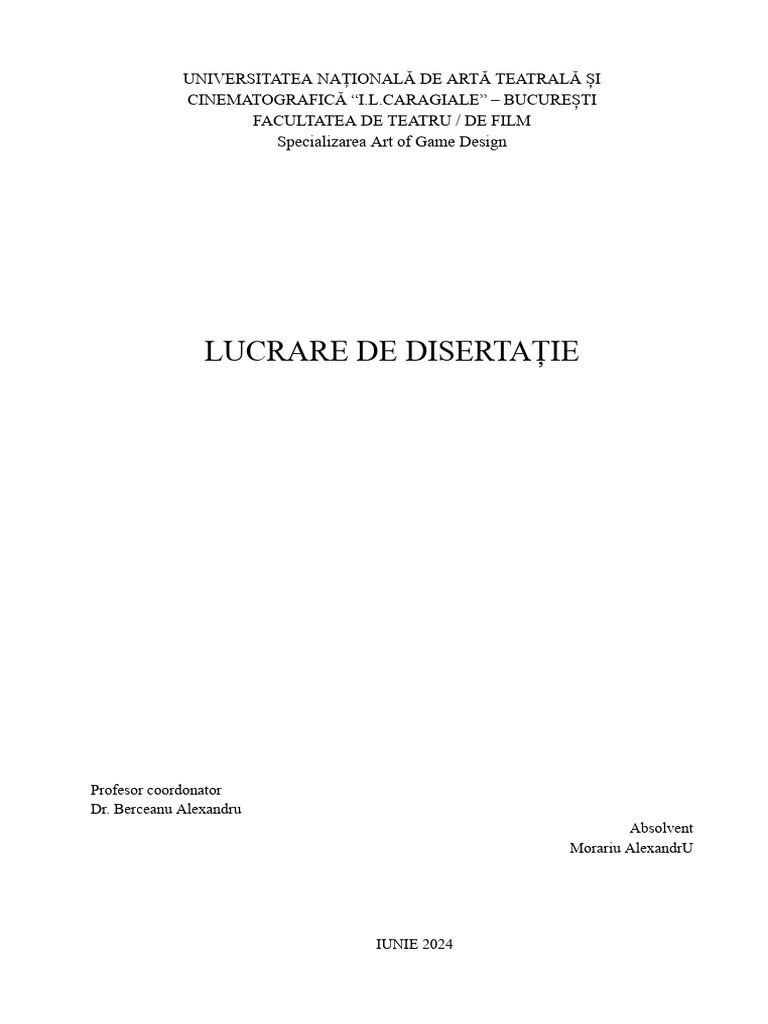 UNIVERSITATEA NAȚIONALĂ DE ARTĂ TEATRALĂ ȘI CINEMATOGRAFICĂ “I.L.CARAGIALE” – BUCUREȘTI
FACULTATEA DE TEATRU / DE FILM
Specializarea Art of Game Design

LUCRARE DE DISERTAȚIE

Profesor coordonator
Dr. Berceanu Alexandru

Absolvent
Morariu AlexandrU

IUNIE 2024